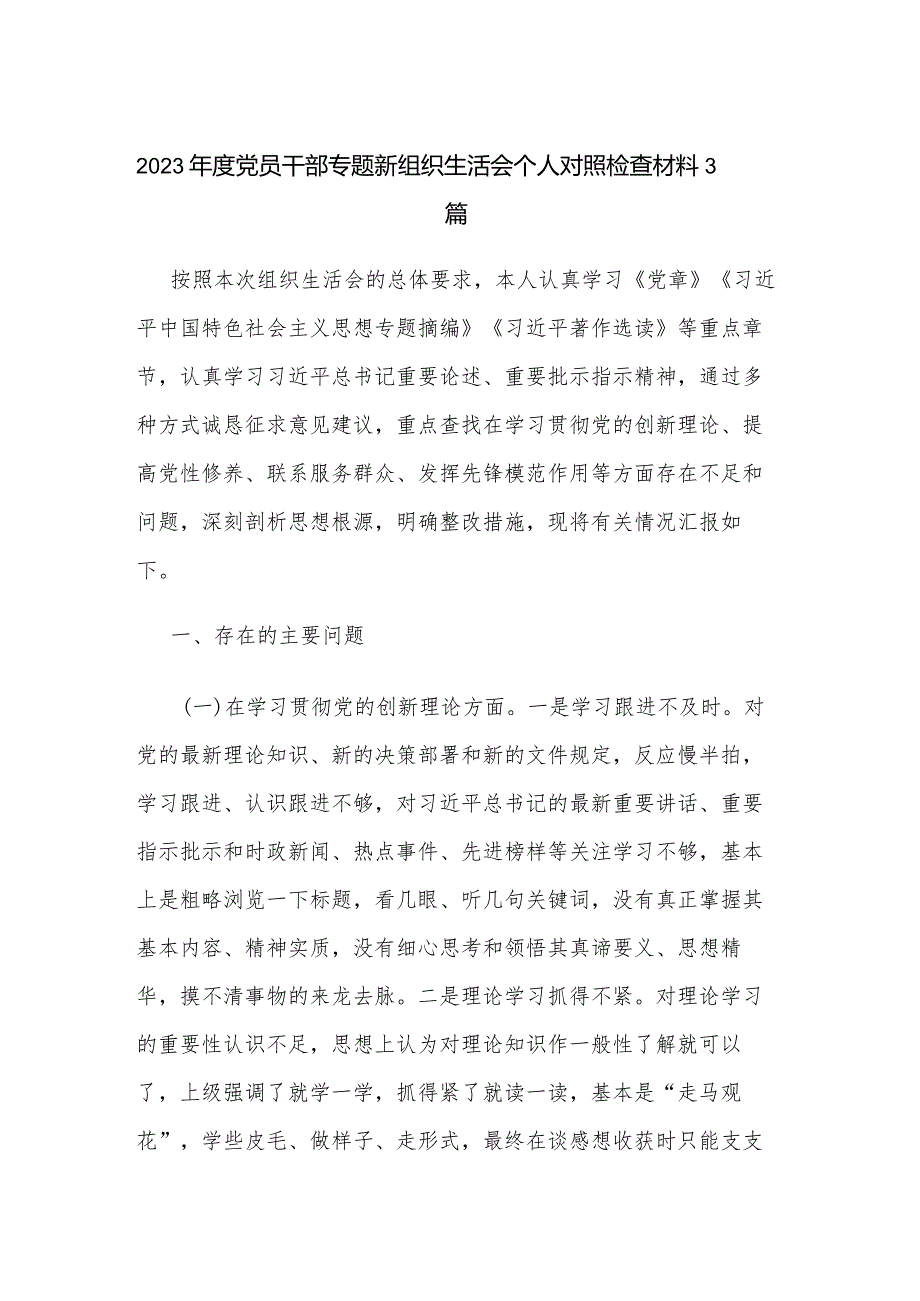 2023年度党员干部专题新组织生活会个人对照检查材料3篇

按照本次组织生活会的总体要求，本人认真学习《党章》《习近平中国特色社会主义思想专题摘编》《习近平著作选读》等重点章节，认真学习习近平总书记重要论述、重要批示指示精神，通过多种方式诚恳征求意见建议，重点查找在学习贯彻党的创新理论、提高党性修养、联系服务群众、发挥先锋模范作用等方面存在不足和问题，深刻剖析思想根源，明确整改措施，现将有关情况汇报如下。

一、存在的主要问题

(一)在学习贯彻党的创新理论方面。一是学习跟进不及时。对党的最新理论知识、新的决策部署和新的文件规定，反应慢半拍，学习跟进、认识跟进不够，对习近平总书记的最新重要讲话、重要指示批示和时政新闻、热点事件、先进榜样等关注学习不够，基本上是粗略浏览一下标题，看几眼、听几句关键词，没有真正掌握其基本内容、精神实质，没有细心思考和领悟其真谛要义、思想精华，摸不清事物的来龙去脉。二是理论学习抓得不紧。对理论学习的重要性认识不足，思想上认为对理论知识作一般性了解就可以了，上级强调了就学一学，抓得紧了就读一读，基本是“走马观花”，学些皮毛、做样子、走形式，最终在谈感想收获时只能支支